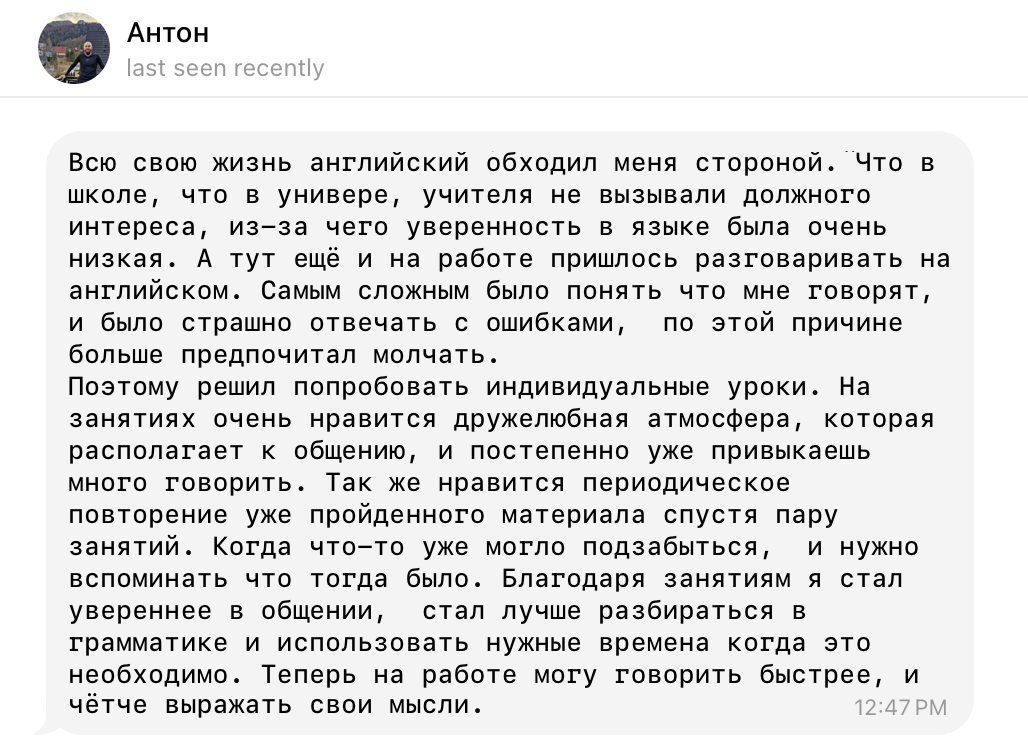 Антон
last seen recently

Всю свою жизнь английский обходил меня стороной. Что в школе, что в универе, учителя не вызывали должного интереса, из-за чего уверенность в языке была очень низкая. А тут ещё и на работе пришлось разговаривать на английском. Самым сложным было понять что мне говорят, и было страшно отвечать с ошибками, по этой причине больше предпочитал молчать.
Поэтому решил попробовать индивидуальные уроки. На занятиях очень нравится дружелюбная атмосфера, которая располагает к общению, и постепенно уже привыкаешь много говорить. Так же нравится периодическое повторение уже пройденного материала спустя пару занятий. Когда что-то уже могло подзабыться, и нужно вспоминать что тогда было. Благодаря занятиям я стал увереннее в общении, стал лучше разбираться в грамматике и использовать нужные времена когда это необходимо. Теперь на работе могу говорить быстрее, и чётче выражать свои мысли.
12:47 PM